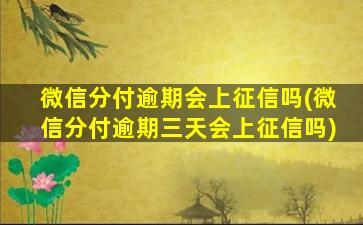 微信分付逾期会上征信吗(微信分付逾期三天会上征信吗)